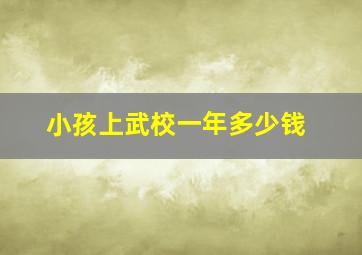 小孩上武校一年多少钱